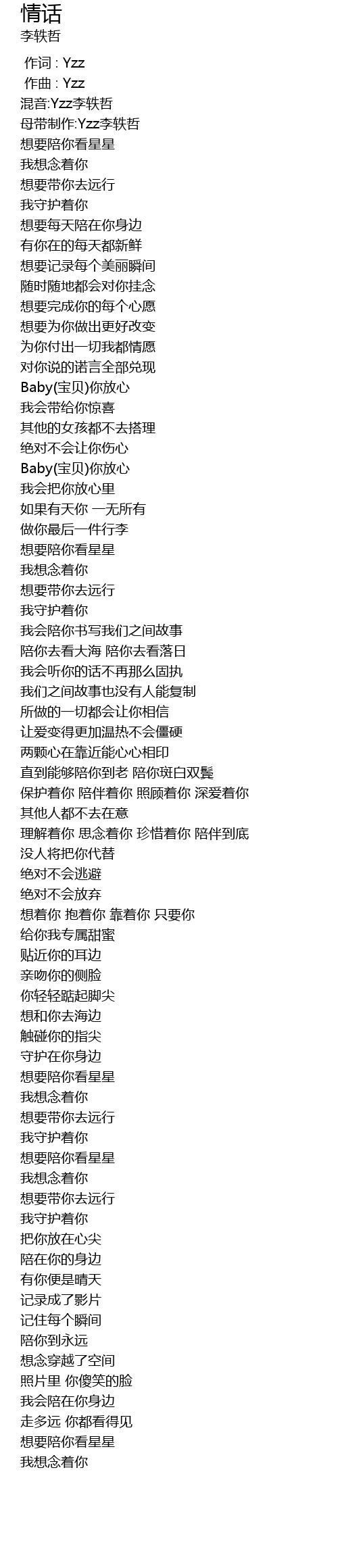 情话
李轶哲

作词 : Yzz
作曲 : Yzz
混音:Yzz李轶哲
母带制作:Yzz李轶哲
想要陪你看星星
我想念着你
想要带你去远行
我守护着你
想要每天陪在你身边
有你在的每天都新鲜
想要记录每个美丽瞬间
随时随地都会对你挂念
想要完成你的每个心愿
想要为你做出更好改变
为你付出一切我都情愿
对你说的诺言全部兑现
Baby(宝贝)你放心
我会带给你惊喜
其他的女孩都不去搭理
绝对不会让你伤心
Baby(宝贝)你放心
我会把你放心里
如果有天你 一无所有
做你最后一件行李
想要陪你看星星
我想念着你
想要带你去远行
我守护着你
我会陪你书写我们之间故事
陪你去看大海 陪你去看落日
我会听你的话不再那么固执
我们之间故事也没有人能复制
所做的一切都会让你相信
让爱变得更加温热不会僵硬
两颗心在靠近能心心相印
直到能够陪你到老 陪你斑白双鬓
保护着你 陪伴着你 照顾着你 深爱着你
其他人都不去在意
理解着你 思念着你 珍惜着你 陪伴到底
没人将把你代替
绝对不会逃避
绝对不会放弃
想着你 抱着你 靠着你 只要你
给你我专属甜蜜
贴近你的耳边
亲吻你的侧脸
你轻轻踮起脚尖
想和你去海边
触碰你的指尖
守护在你身边
想要陪你看星星
我想念着你
想要带你去远行
我守护着你
想要陪你看星星
我想念着你
想要带你去远行
我守护着你
把你放在心尖
陪在你的身边
有你便是晴天
记录成了影片
记住每个瞬间
陪你到永远
想念穿越了空间
照片里 你傻笑的脸
我会陪在你身边
走多远 你都看得见
想要陪你看星星
我想念着你